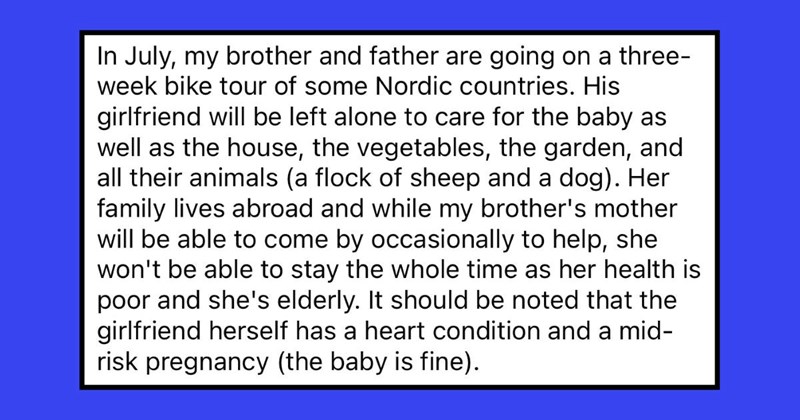 In July, my brother and father are going on a three-week bike tour of some Nordic countries. His girlfriend will be left alone to care for the baby as well as the house, the vegetables, the garden, and all their animals (a flock of sheep and a dog). Her family lives abroad and while my brother's mother will be able to come by occasionally to help, she won't be able to stay the whole time as her health is poor and she's elderly. It should be noted that the girlfriend herself has a heart condition and a mid-risk pregnancy (the baby is fine).